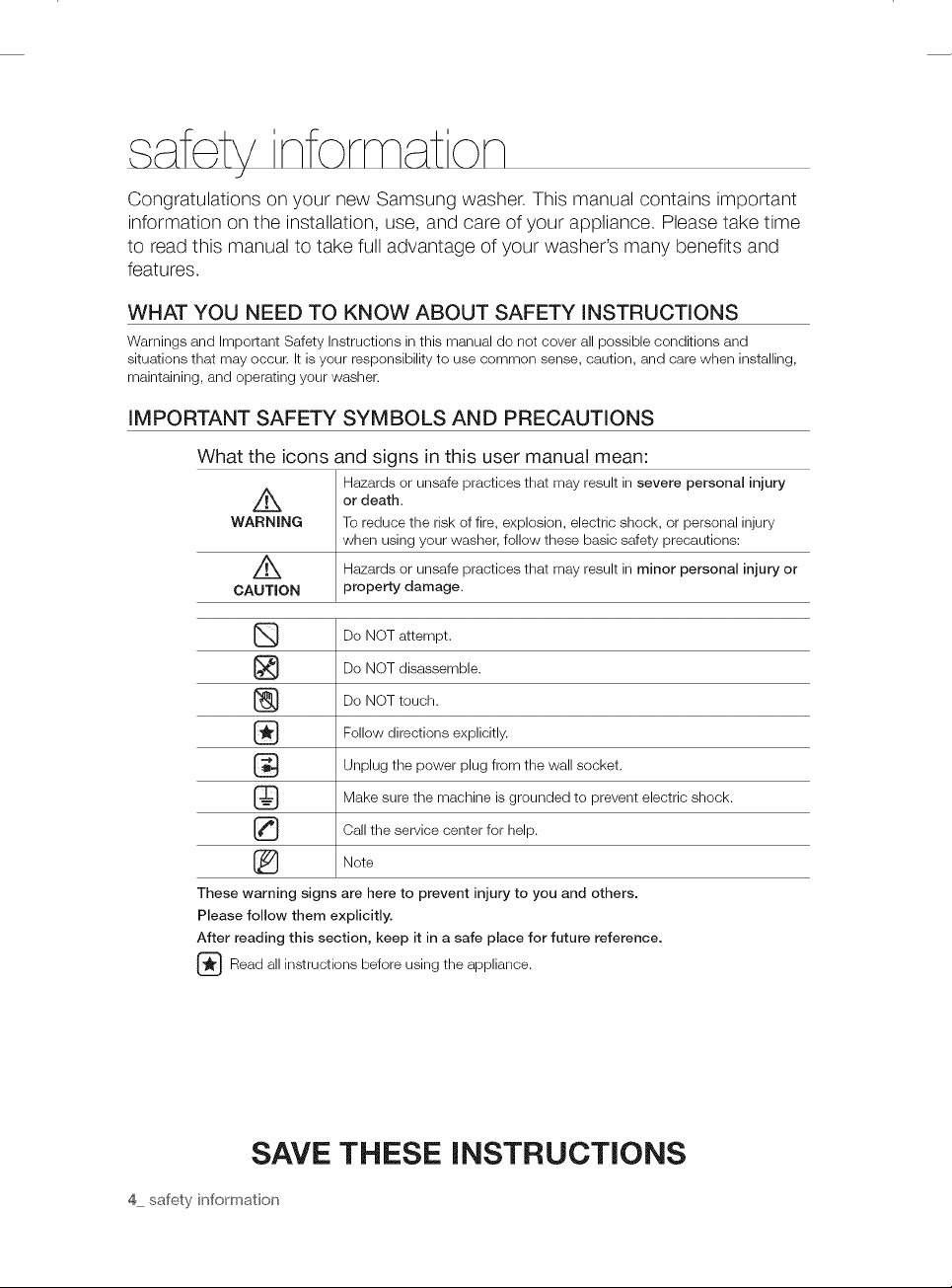 safety information

Congratulations on your new Samsung washer. This manual contains important information on the installation, use, and care of your appliance. Please take time to read this manual to take full advantage of your washer's many benefits and features.

WHAT YOU NEED TO KNOW ABOUT SAFETY INSTRUCTIONS

Warnings and Important Safety Instructions in this manual do not cover all possible conditions and situations that may occur. It is your responsibility to use common sense, caution, and care when installing, maintaining, and operating your washer.

IMPORTANT SAFETY SYMBOLS AND PRECAUTIONS

What the icons and signs in this user manual mean:

| WARNING | Hazards or unsafe practices that may result in severe personal injury or death. To reduce the risk of fire, explosion, electric shock, or personal injury when using your washer, follow these basic safety precautions: |
|---|---|
| CAUTION | Hazards or unsafe practices that may result in minor personal injury or property damage. |

|  | Do NOT attempt. |
|---|---|
|  | Do NOT disassemble. |
|  | Do NOT touch. |
|  | Follow directions explicitly. |
|  | Unplug the power plug from the wall socket. |
|  | Make sure the machine is grounded to prevent electric shock. |
|  | Call the service center for help. |
|  | Note |

These warning signs are here to prevent injury to you and others.
Please follow them explicitly.
After reading this section, keep it in a safe place for future reference.

Read all instructions before using the appliance.

SAVE THESE INSTRUCTIONS

4_ safety information